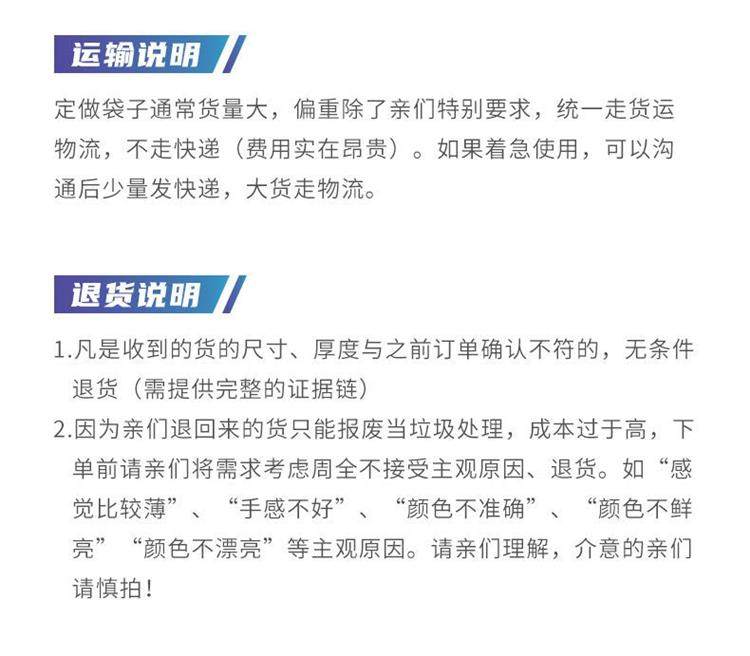 运输说明

定做袋子通常货量大，偏重除了亲们特别要求，统一走货运物流，不走快递（费用实在昂贵）。如果着急使用，可以沟通后少量发快递，大货走物流。

退货说明

1.凡是收到的货的尺寸、厚度与之前订单确认不符的，无条件退货（需提供完整的证据链）

2.因为亲们退回来的货只能报废当垃圾处理，成本过于高，下单前请亲们将需求考虑周全不接受主观原因、退货。如“感觉比较薄”、“手感不好”、“颜色不准确”、“颜色不鲜亮”“颜色不漂亮”等主观原因。请亲们理解，介意的亲们请慎拍！